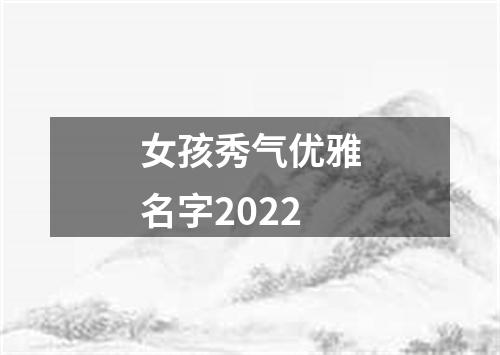 女孩秀气优雅名字2022